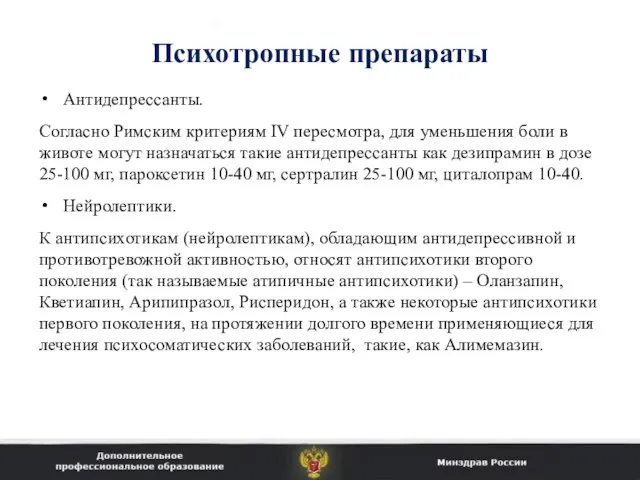 Психотропные препараты

• Антидепрессанты.

Согласно Римским критериям IV пересмотра, для уменьшения боли в животе могут назначаться такие антидепрессанты как дезипрамин в дозе 25-100 мг, пароксетин 10-40 мг, сертралин 25-100 мг, циталопрам 10-40.

• Нейролептики.

К антипсихотикам (нейролептикам), обладающим антидепрессивной и противотревожной активностью, относят антипсихотики второго поколения (так называемые атипичные антипсихотики) – Оланзапин, Кветиапин, Арипипразол, Рисперидон, а также некоторые антипсихотики первого поколения, на протяжении долгого времени применяющиеся для лечения психосоматических заболеваний, такие, как Алимемазин.

Дополнительное профессиональное образование

Минздрав России